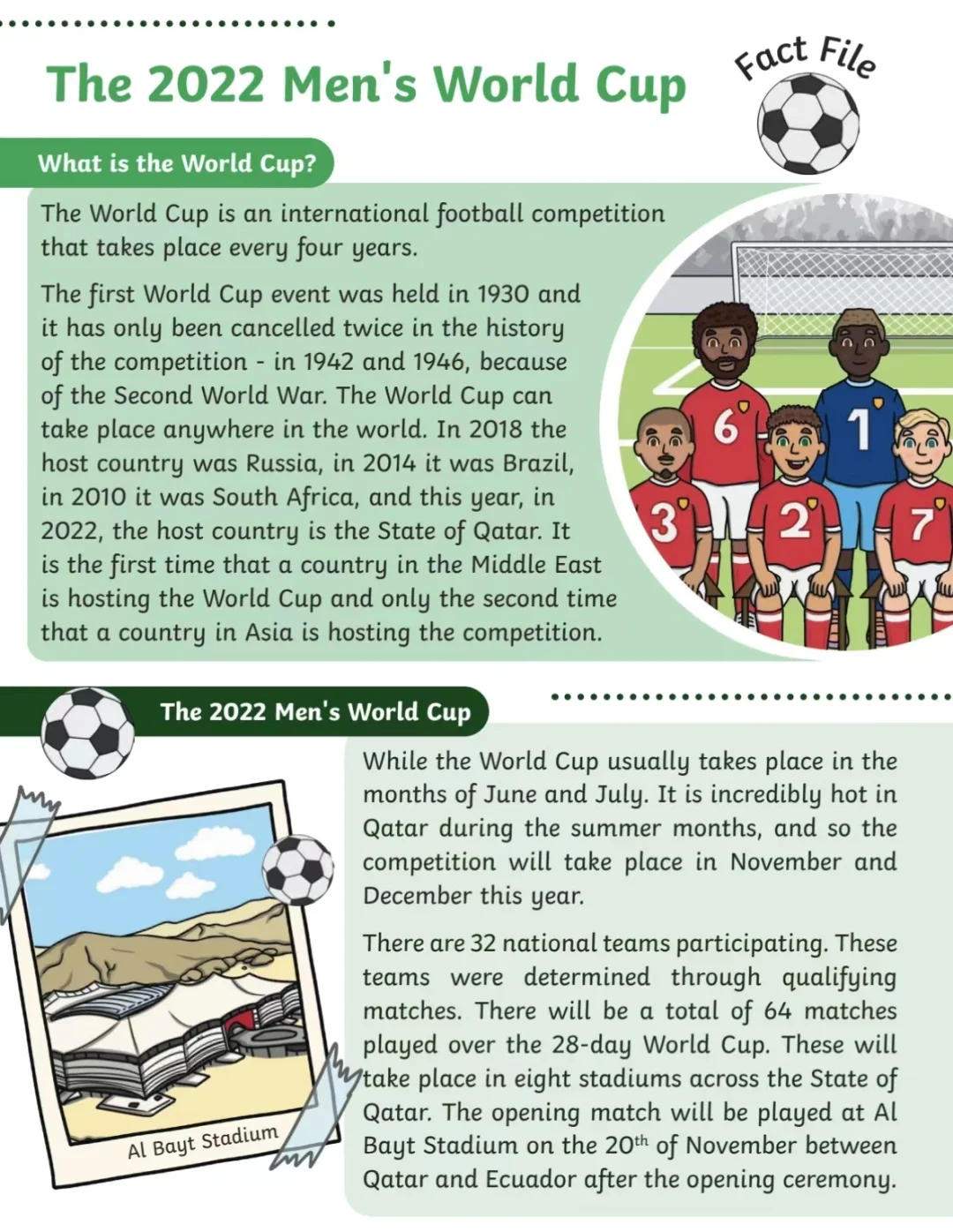 The 2022 Men's World Cup

Fact File

What is the World Cup?

The World Cup is an international football competition that takes place every four years.

The first World Cup event was held in 1930 and it has only been cancelled twice in the history of the competition - in 1942 and 1946, because of the Second World War. The World Cup can take place anywhere in the world. In 2018 the host country was Russia, in 2014 it was Brazil, in 2010 it was South Africa, and this year, in 2022, the host country is the State of Qatar. It is the first time that a country in the Middle East is hosting the World Cup and only the second time that a country in Asia is hosting the competition.

6 1 3 2 7

The 2022 Men's World Cup

While the World Cup usually takes place in the months of June and July. It is incredibly hot in Qatar during the summer months, and so the competition will take place in November and December this year.

There are 32 national teams participating. These teams were determined through qualifying matches. There will be a total of 64 matches played over the 28-day World Cup. These will take place in eight stadiums across the State of Qatar. The opening match will be played at Al Bayt Stadium on the 20$^{th}$ of November between Qatar and Ecuador after the opening ceremony.

Al Bayt Stadium